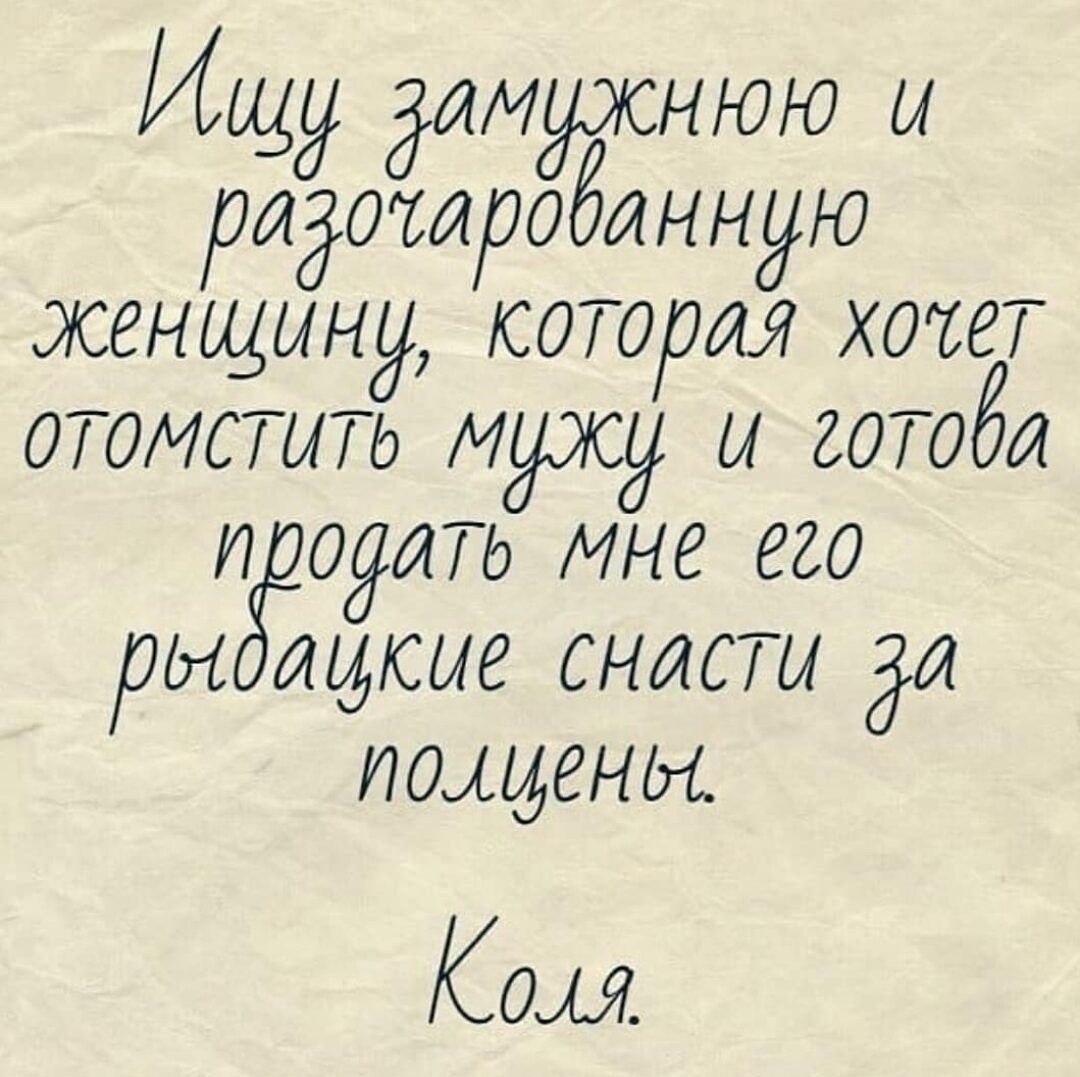 Ищу замужнюю и разочарованную женщину, которая хочет отомстить мужу и готова продать мне его рыбацкие снасти за полцены.

Коля.